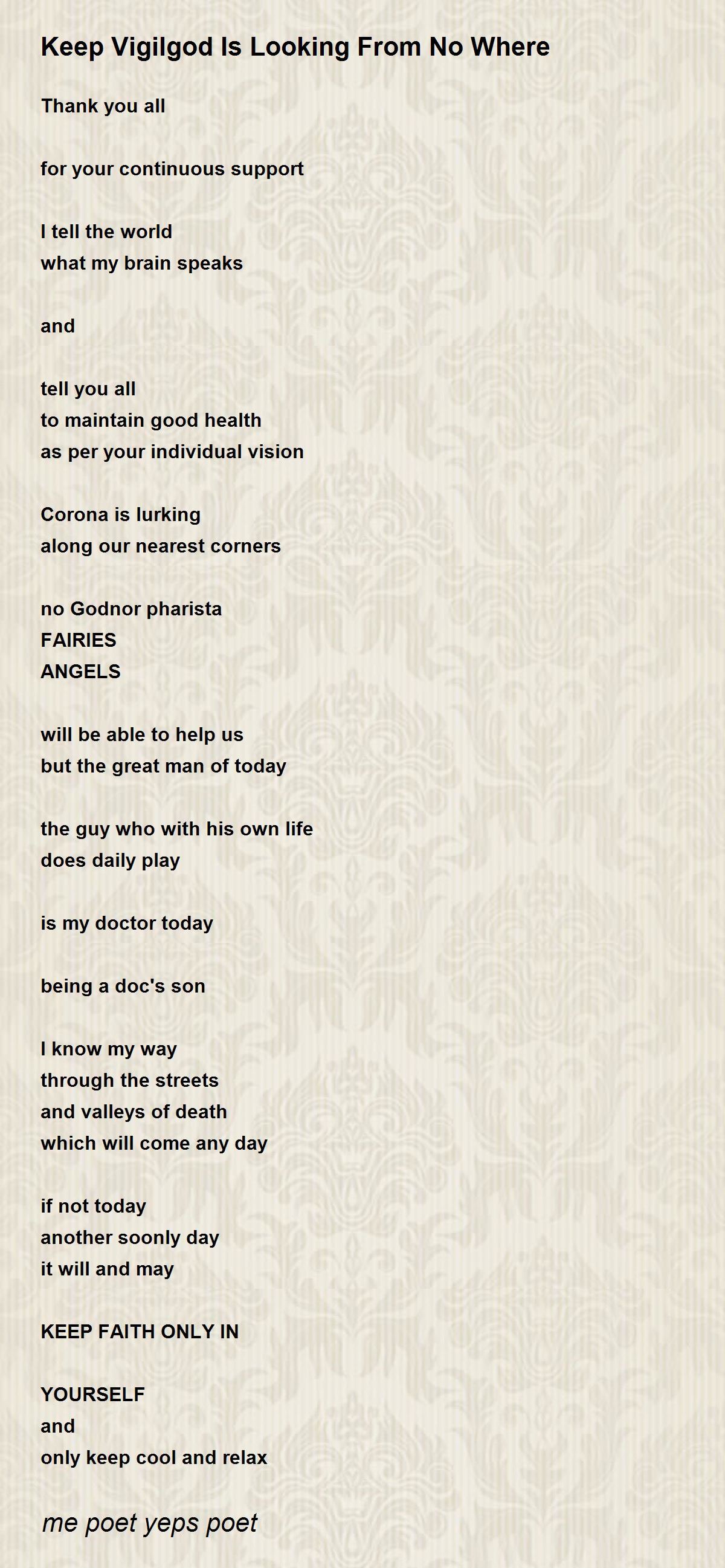 Keep Vigilgod Is Looking From No Where

Thank you all

for your continuous support

I tell the world
what my brain speaks

and

tell you all
to maintain good health
as per your individual vision

Corona is lurking
along our nearest corners

no Godnor pharista
FAIRIES
ANGELS

will be able to help us
but the great man of today

the guy who with his own life
does daily play

is my doctor today

being a doc's son

I know my way
through the streets
and valleys of death
which will come any day

if not today
another soonly day
it will and may

KEEP FAITH ONLY IN

YOURSELF
and
only keep cool and relax

me poet yeps poet